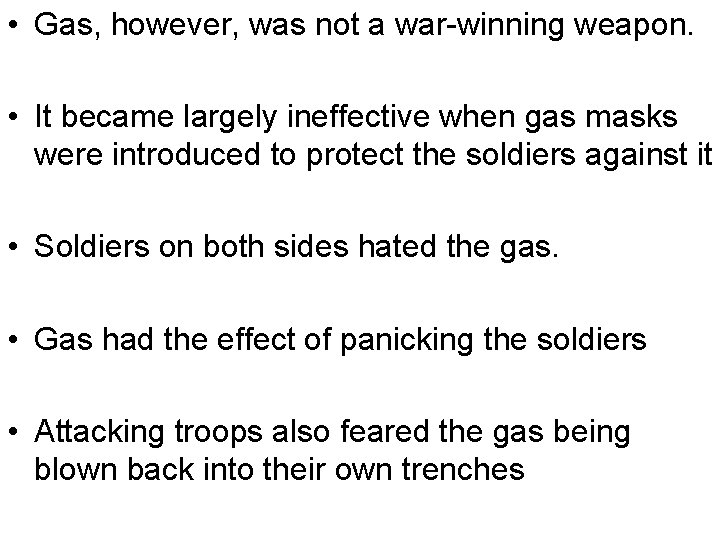 • Gas, however, was not a war-winning weapon.

• It became largely ineffective when gas masks were introduced to protect the soldiers against it

• Soldiers on both sides hated the gas.

• Gas had the effect of panicking the soldiers

• Attacking troops also feared the gas being blown back into their own trenches